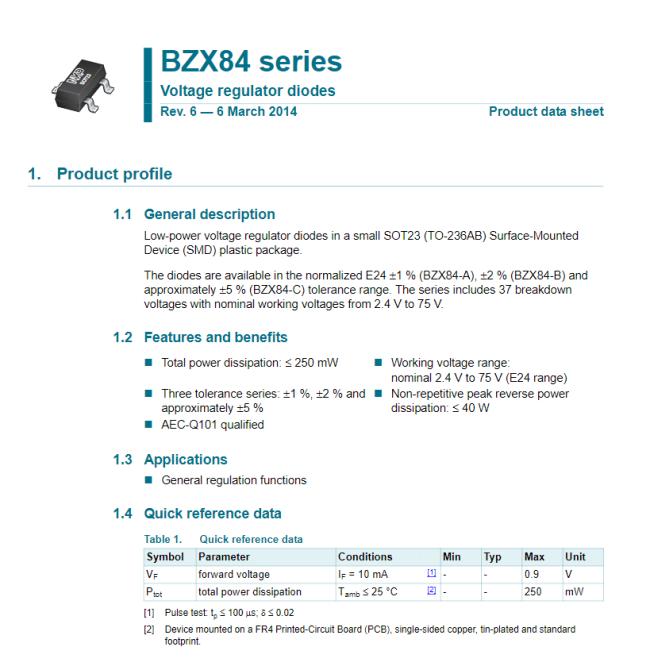 BZX84 series
Voltage regulator diodes
Rev. 6 — 6 March 2014
Product data sheet

1. Product profile

1.1 General description
Low-power voltage regulator diodes in a small SOT23 (TO-236AB) Surface-Mounted Device (SMD) plastic package.

The diodes are available in the normalized E24 ±1 % (BZX84-A), ±2 % (BZX84-B) and approximately ±5 % (BZX84-C) tolerance range. The series includes 37 breakdown voltages with nominal working voltages from 2.4 V to 75 V.

1.2 Features and benefits
■ Total power dissipation: ≤ 250 mW
■ Three tolerance series: ±1 %, ±2 % and approximately ±5 %
■ AEC-Q101 qualified
■ Working voltage range: nominal 2.4 V to 75 V (E24 range)
■ Non-repetitive peak reverse power dissipation: ≤ 40 W

1.3 Applications
■ General regulation functions

1.4 Quick reference data
Table 1. Quick reference data

| Symbol | Parameter | Conditions | | Min | Typ | Max | Unit |
|---|---|---|---|---|---|---|---|
| $V_F$ | forward voltage | $I_F$ = 10 mA | [1] | - | - | 0.9 | V |
| $P_{tot}$ | total power dissipation | $T_{amb}$ ≤ 25 °C | [2] | - | - | 250 | mW |

[1] Pulse test: $t_p$ ≤ 100 µs; δ ≤ 0.02
[2] Device mounted on a FR4 Printed-Circuit Board (PCB), single-sided copper, tin-plated and standard footprint.